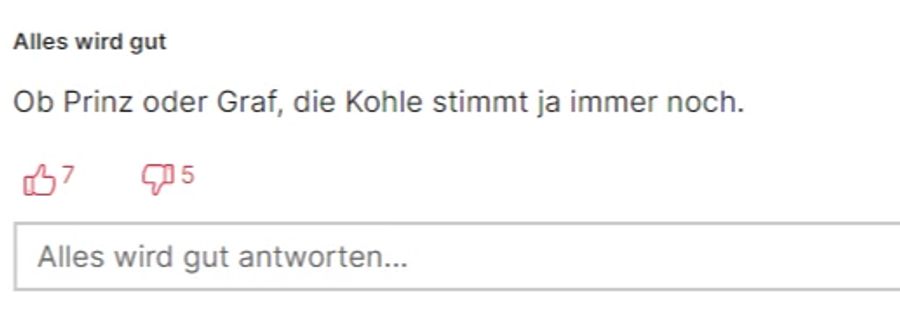 Alles wird gut

Ob Prinz oder Graf, die Kohle stimmt ja immer noch.

7 5

Alles wird gut antworten...